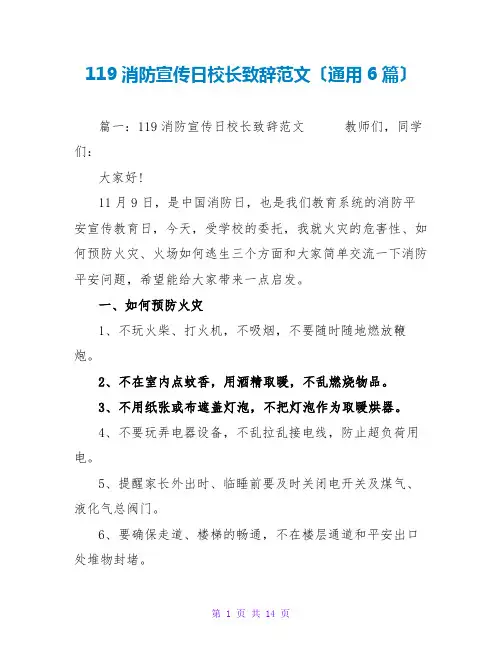 119 消防宣传日校长致辞范文〔通用 6 篇〕

篇一：119 消防宣传日校长致辞范文 教师们，同学们：

大家好！

11 月 9 日，是中国消防日，也是我们教育系统的消防平安宣传教育日，今天，受学校的委托，我就火灾的危害性、如何预防火灾、火场如何逃生三个方面和大家简单交流一下消防平安问题，希望能给大家带来一点启发。

一、如何预防火灾

1、不玩火柴、打火机，不吸烟，不要随时随地燃放鞭炮。

2、不在室内点蚊香，用酒精取暖，不乱燃烧物品。

3、不用纸张或布遮盖灯泡，不把灯泡作为取暖烘器。

4、不要玩弄电器设备，不乱拉乱接电线，防止超负荷用电。

5、提醒家长外出时、临睡前要及时关闭电开关及煤气、液化气总阀门。

6、要确保走道、楼梯的畅通，不在楼层通道和平安出口处堆物封堵。

第 1 页 共 14 页